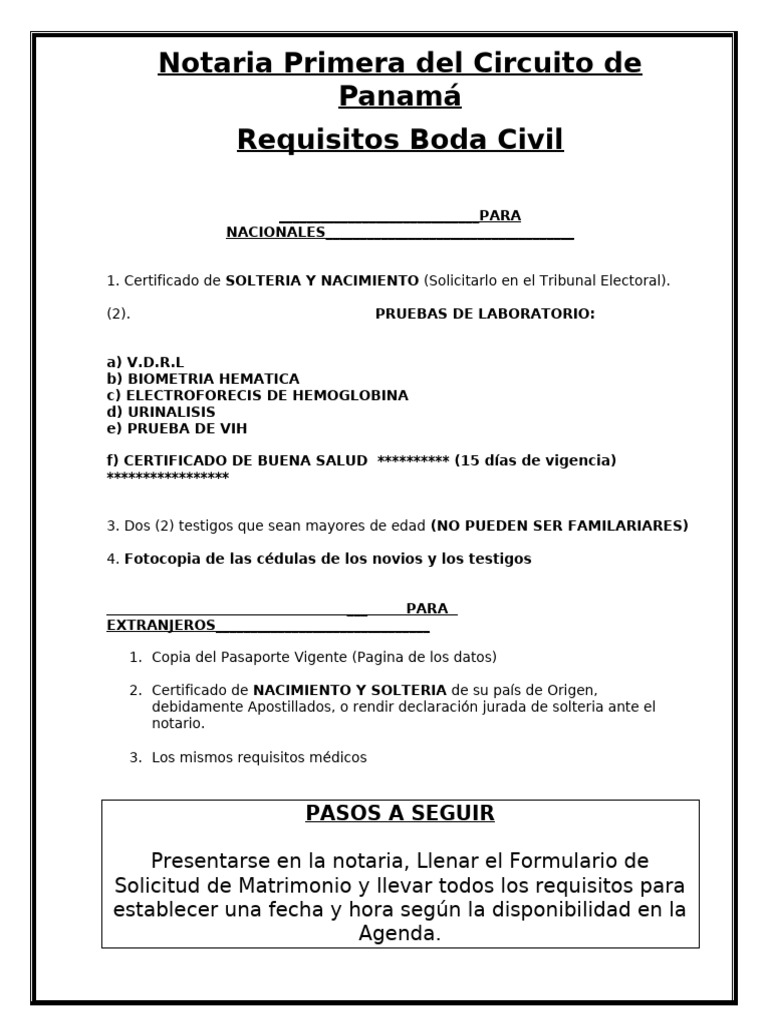 Notaria Primera del Circuito de Panamá

Requisitos Boda Civil

PARA NACIONALES

1. Certificado de SOLTERIA Y NACIMIENTO (Solicitarlo en el Tribunal Electoral).

(2). PRUEBAS DE LABORATORIO:

a) V.D.R.L
b) BIOMETRIA HEMATICA
c) ELECTROFORECIS DE HEMOGLOBINA
d) URINALISIS
e) PRUEBA DE VIH

f) CERTIFICADO DE BUENA SALUD ********** (15 días de vigencia) *****************

3. Dos (2) testigos que sean mayores de edad (NO PUEDEN SER FAMILARIARES)

4. Fotocopia de las cédulas de los novios y los testigos

PARA EXTRANJEROS

1. Copia del Pasaporte Vigente (Pagina de los datos)

2. Certificado de NACIMIENTO Y SOLTERIA de su país de Origen, debidamente Apostillados, o rendir declaración jurada de solteria ante el notario.

3. Los mismos requisitos médicos

PASOS A SEGUIR

Presentarse en la notaria, Llenar el Formulario de Solicitud de Matrimonio y llevar todos los requisitos para establecer una fecha y hora según la disponibilidad en la Agenda.